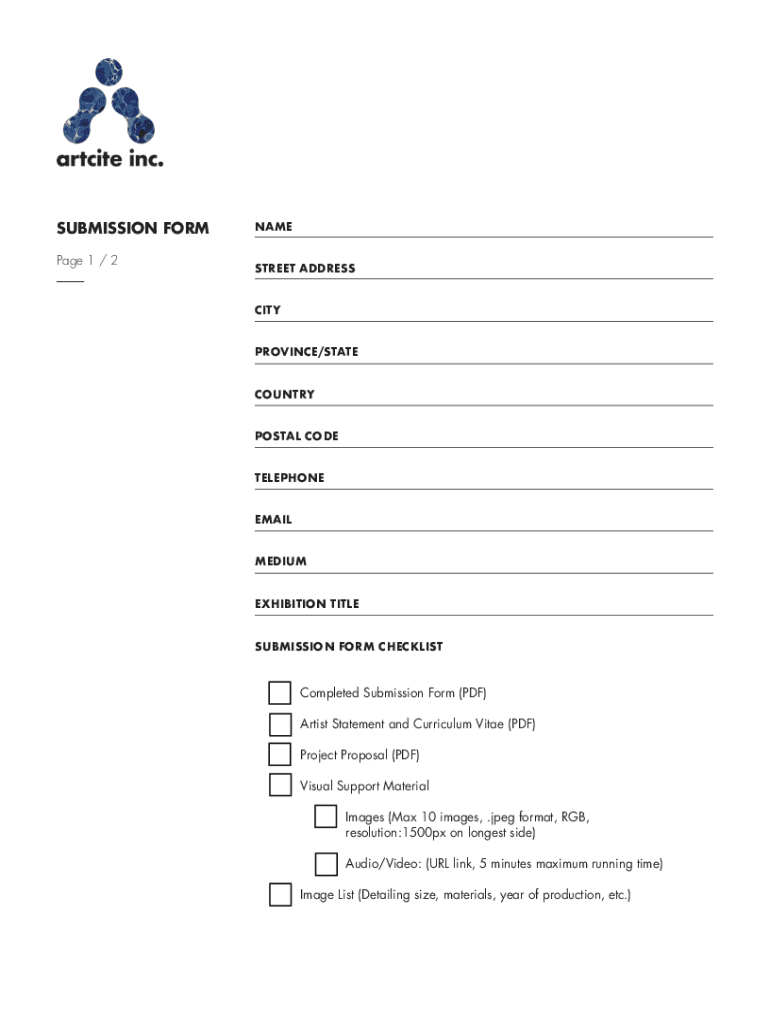 artcite inc.

SUBMISSION FORM

Page 1 / 2

NAME

STREET ADDRESS

CITY

PROVINCE/STATE

COUNTRY

POSTAL CODE

TELEPHONE

EMAIL

MEDIUM

EXHIBITION TITLE

SUBMISSION FORM CHECKLIST

Completed Submission Form (PDF)

Artist Statement and Curriculum Vitae (PDF)

Project Proposal (PDF)

Visual Support Material

Images (Max 10 images, .jpeg format, RGB, resolution:1500px on longest side)

Audio/Video: (URL link, 5 minutes maximum running time)

Image List (Detailing size, materials, year of production, etc.)